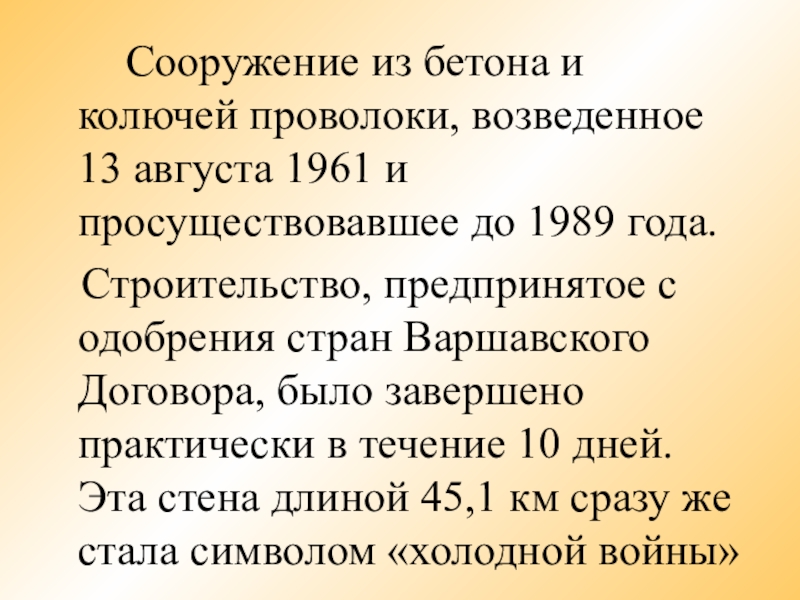 Сооружение из бетона и колючей проволоки, возведенное 13 августа 1961 и просуществовавшее до 1989 года.

Строительство, предпринятое с одобрения стран Варшавского Договора, было завершено практически в течение 10 дней. Эта стена длиной 45,1 км сразу же стала символом «холодной войны»